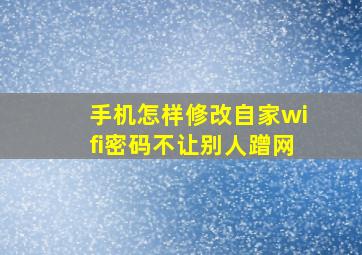 手机怎样修改自家wifi密码不让别人蹭网